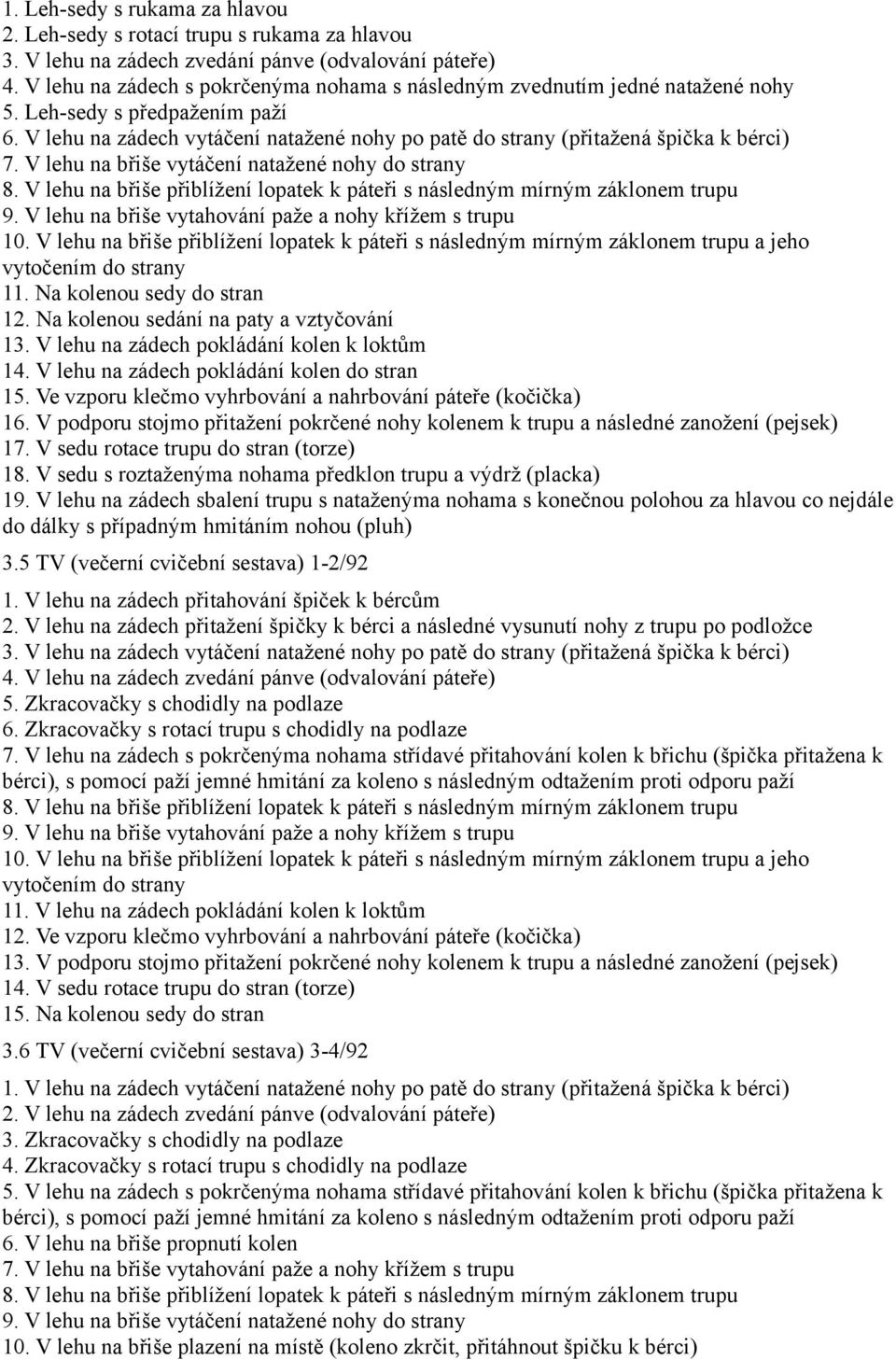 1. Leh-sedy s rukama za hlavou
2. Leh-sedy s rotací trupu s rukama za hlavou
3. V lehu na zádech zvedání pánve (odvalování páteře)
4. V lehu na zádech s pokrčenýma nohama s následným zvednutím jedné natažené nohy
5. Leh-sedy s předpažením paží
6. V lehu na zádech vytáčení natažené nohy po patě do strany (přitažená špička k bérci)
7. V lehu na břiše vytáčení natažené nohy do strany
8. V lehu na břiše přiblížení lopatek k páteři s následným mírným záklonem trupu
9. V lehu na břiše vytahování paže a nohy křížem s trupu
10. V lehu na břiše přiblížení lopatek k páteři s následným mírným záklonem trupu a jeho vytočením do strany
11. Na kolenou sedy do stran
12. Na kolenou sedání na paty a vztyčování
13. V lehu na zádech pokládání kolen k loktům
14. V lehu na zádech pokládání kolen do stran
15. Ve vzporu klečmo vyhrbování a nahrbování páteře (kočička)
16. V podporu stojmo přitažení pokrčené nohy kolenem k trupu a následné zanožení (pejsek)
17. V sedu rotace trupu do stran (torze)
18. V sedu s roztaženýma nohama předklon trupu a výdrž (placka)
19. V lehu na zádech sbalení trupu s nataženýma nohama s konečnou polohou za hlavou co nejdále do dálky s případným hmitáním nohou (pluh)

3.5 TV (večerní cvičební sestava) 1-2/92

1. V lehu na zádech přitahování špiček k bércům
2. V lehu na zádech přitažení špičky k bérci a následné vysunutí nohy z trupu po podložce
3. V lehu na zádech vytáčení natažené nohy po patě do strany (přitažená špička k bérci)
4. V lehu na zádech zvedání pánve (odvalování páteře)
5. Zkracovačky s chodidly na podlaze
6. Zkracovačky s rotací trupu s chodidly na podlaze
7. V lehu na zádech s pokrčenýma nohama střídavé přitahování kolen k břichu (špička přitažena k bérci), s pomocí paží jemné hmitání za koleno s následným odtažením proti odporu paží
8. V lehu na břiše přiblížení lopatek k páteři s následným mírným záklonem trupu
9. V lehu na břiše vytahování paže a nohy křížem s trupu
10. V lehu na břiše přiblížení lopatek k páteři s následným mírným záklonem trupu a jeho vytočením do strany
11. V lehu na zádech pokládání kolen k loktům
12. Ve vzporu klečmo vyhrbování a nahrbování páteře (kočička)
13. V podporu stojmo přitažení pokrčené nohy kolenem k trupu a následné zanožení (pejsek)
14. V sedu rotace trupu do stran (torze)
15. Na kolenou sedy do stran

3.6 TV (večerní cvičební sestava) 3-4/92

1. V lehu na zádech vytáčení natažené nohy po patě do strany (přitažená špička k bérci)
2. V lehu na zádech zvedání pánve (odvalování páteře)
3. Zkracovačky s chodidly na podlaze
4. Zkracovačky s rotací trupu s chodidly na podlaze
5. V lehu na zádech s pokrčenýma nohama střídavé přitahování kolen k břichu (špička přitažena k bérci), s pomocí paží jemné hmitání za koleno s následným odtažením proti odporu paží
6. V lehu na břiše propnutí kolen
7. V lehu na břiše vytahování paže a nohy křížem s trupu
8. V lehu na břiše přiblížení lopatek k páteři s následným mírným záklonem trupu
9. V lehu na břiše vytáčení natažené nohy do strany
10. V lehu na břiše plazení na místě (koleno zkrčit, přitáhnout špičku k bérci)